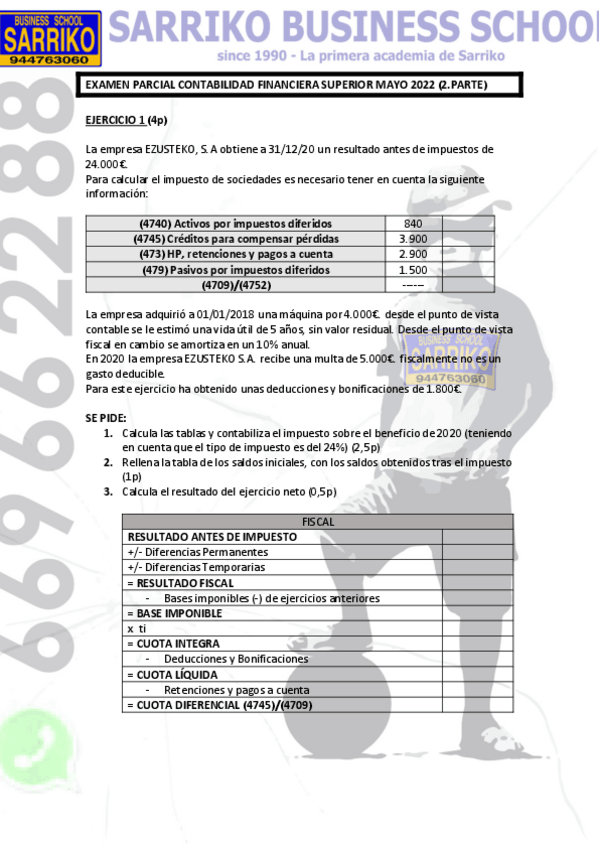 BUSINESS SCHOOL
SARRIKO
944763060

SARRIKO BUSINESS SCHOOL
since 1990 - La primera academia de Sarriko

669 66 22 88

EXAMEN PARCIAL CONTABILIDAD FINANCIERA SUPERIOR MAYO 2022 (2.PARTE)

EJERCICIO 1 (4p)

La empresa EZUSTEKO, S. A obtiene a 31/12/20 un resultado antes de impuestos de 24.000€.
Para calcular el impuesto de sociedades es necesario tener en cuenta la siguiente información:

| (4740) Activos por impuestos diferidos | 840 | |
|---|---|---|
| (4745) Créditos para compensar pérdidas | 3.900 | |
| (473) HP, retenciones y pagos a cuenta | 2.900 | |
| (479) Pasivos por impuestos diferidos | 1.500 | |
| (4709)/(4752) | ----- | |

La empresa adquirió a 01/01/2018 una máquina por 4.000€. desde el punto de vista contable se le estimó una vida útil de 5 años, sin valor residual. Desde el punto de vista fiscal en cambio se amortiza en un 10% anual.
En 2020 la empresa EZUSTEKO S.A. recibe una multa de 5.000€. fiscalmente no es un gasto deducible.
Para este ejercicio ha obtenido unas deducciones y bonificaciones de 1.800€.

BUSINESS SCHOOL
SARRIKO
944763060

SE PIDE:
1. Calcula las tablas y contabiliza el impuesto sobre el beneficio de 2020 (teniendo en cuenta que el tipo de impuesto es del 24%) (2,5p)
2. Rellena la tabla de los saldos iniciales, con los saldos obtenidos tras el impuesto (1p)
3. Calcula el resultado del ejercicio neto (0,5p)

| FISCAL | |
|---|---|
| RESULTADO ANTES DE IMPUESTO | |
| +/- Diferencias Permanentes | |
| +/- Diferencias Temporarias | |
| = RESULTADO FISCAL | |
| - Bases imponibles (-) de ejercicios anteriores | |
| = BASE IMPONIBLE | |
| x ti | |
| = CUOTA INTEGRA | |
| - Deducciones y Bonificaciones | |
| = CUOTA LÍQUIDA | |
| - Retenciones y pagos a cuenta | |
| = CUOTA DIFERENCIAL (4745)/(4709) | |